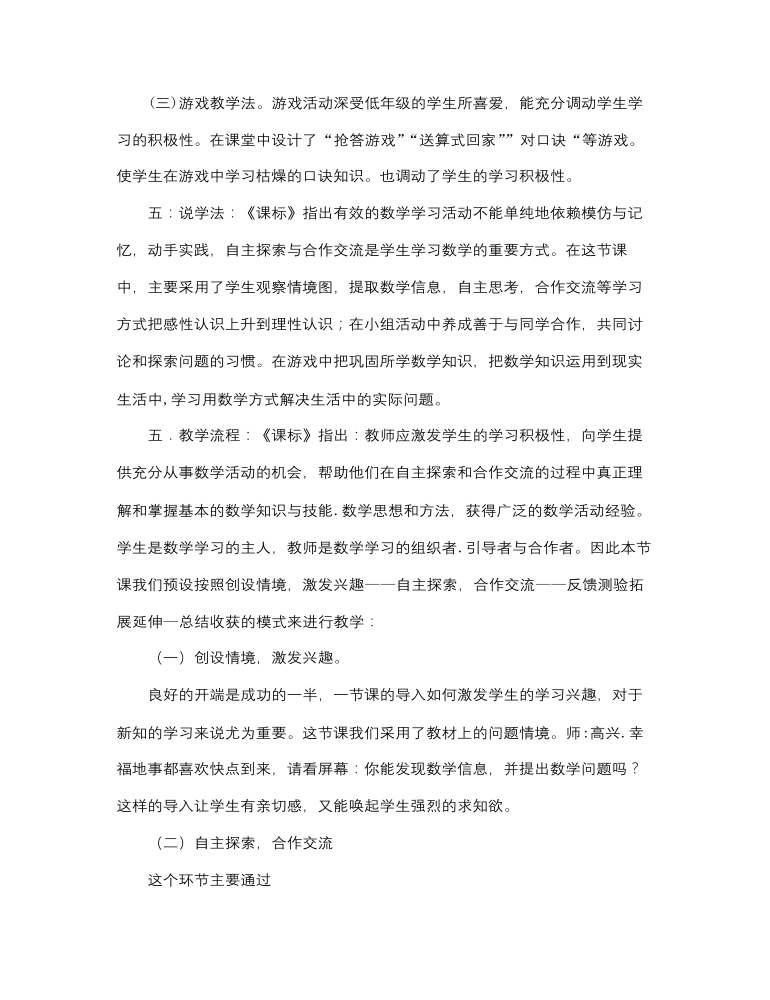 (三)游戏教学法。游戏活动深受低年级的学生所喜爱，能充分调动学生学习的积极性。在课堂中设计了“抢答游戏”“送算式回家””对口诀“等游戏。使学生在游戏中学习枯燥的口诀知识。也调动了学生的学习积极性。

五：说学法：《课标》指出有效的数学学习活动不能单纯地依赖模仿与记忆，动手实践，自主探索与合作交流是学生学习数学的重要方式。在这节课中，主要采用了学生观察情境图，提取数学信息，自主思考，合作交流等学习方式把感性认识上升到理性认识；在小组活动中养成善于与同学合作，共同讨论和探索问题的习惯。在游戏中把巩固所学数学知识，把数学知识运用到现实生活中，学习用数学方式解决生活中的实际问题。

五．教学流程：《课标》指出：教师应激发学生的学习积极性，向学生提供充分从事数学活动的机会，帮助他们在自主探索和合作交流的过程中真正理解和掌握基本的数学知识与技能．数学思想和方法，获得广泛的数学活动经验。学生是数学学习的主人，教师是数学学习的组织者．引导者与合作者。因此本节课我们预设按照创设情境，激发兴趣——自主探索，合作交流——反馈测验拓展延伸—总结收获的模式来进行教学：

（一）创设情境，激发兴趣。

良好的开端是成功的一半，一节课的导入如何激发学生的学习兴趣，对于新知的学习来说尤为重要。这节课我们采用了教材上的问题情境。师：高兴．幸福地事都喜欢快点到来，请看屏幕：你能发现数学信息，并提出数学问题吗？这样的导入让学生有亲切感，又能唤起学生强烈的求知欲。

（二）自主探索，合作交流

这个环节主要通过